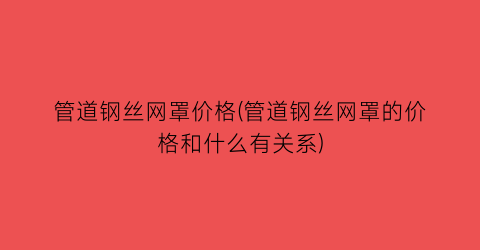 管道钢丝网罩价格(管道钢丝网罩的价格和什么有关系)